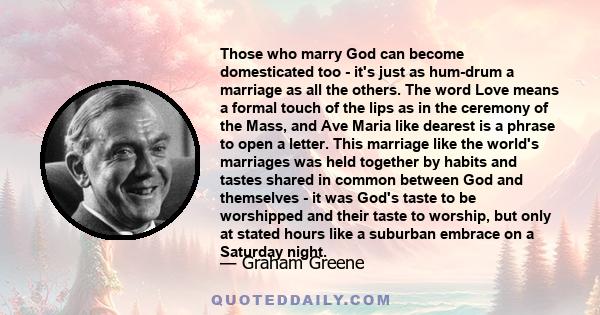 Those who marry God can become domesticated too - it's just as hum-drum a marriage as all the others. The word Love means a formal touch of the lips as in the ceremony of the Mass, and Ave Maria like dearest is a phrase to open a letter. This marriage like the world's marriages was held together by habits and tastes shared in common between God and themselves - it was God's taste to be worshipped and their taste to worship, but only at stated hours like a suburban embrace on a Saturday night.

— Graham Greene

QUOTEDDAILY.COM